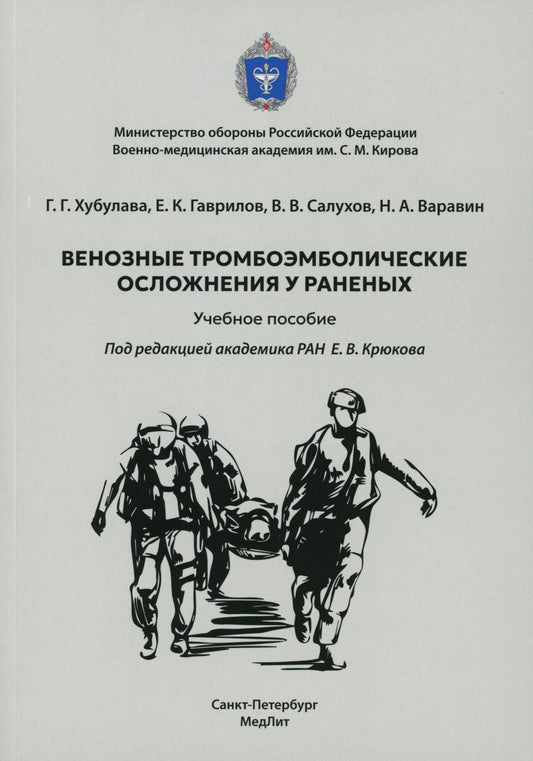 Министерство обороны Российской Федерации
Военно-медицинская академия им. С. М. Кирова

Г. Г. Хубулава, Е. К. Гаврилов, В. В. Салухов, Н. А. Варавин

ВЕНОЗНЫЕ ТРОМБОЭМБОЛИЧЕСКИЕ ОСЛОЖНЕНИЯ У РАНЕНЫХ

Учебное пособие

Под редакцией академика РАН Е. В. Крюкова

Санкт-Петербург
МедЛит